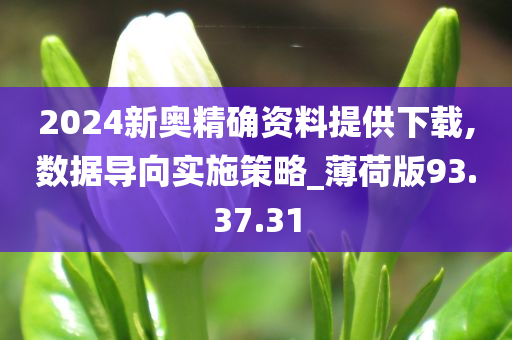 2024新奥精确资料提供下载，数据导向实施策略_薄荷版93.37.31